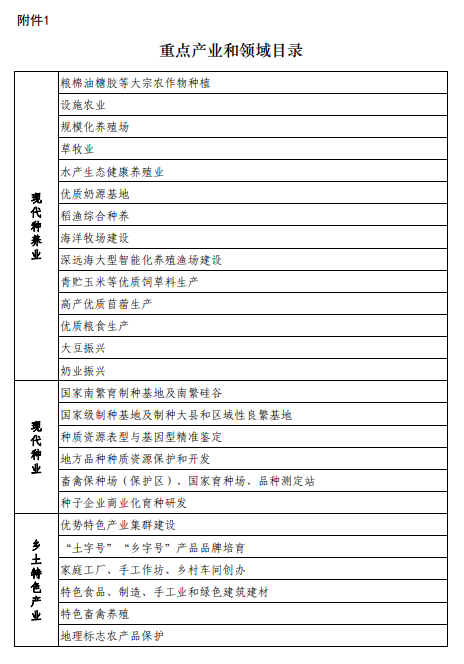 附件1

重点产业和领域目录

| | |
|---|---|
| 现代种养业 | 粮棉油糖胶等大宗农作物种植 |
| | 设施农业 |
| | 规模化养殖场 |
| | 草牧业 |
| | 水产生态健康养殖业 |
| | 优质奶源基地 |
| | 稻渔综合种养 |
| | 海洋牧场建设 |
| | 深远海大型智能化养殖渔场建设 |
| | 青贮玉米等优质饲草料生产 |
| | 高产优质苜蓿生产 |
| | 优质粮食生产 |
| | 大豆振兴 |
| | 奶业振兴 |
| 现代种业 | 国家南繁育制种基地及南繁硅谷 |
| | 国家级制种基地及制种大县和区域性良繁基地 |
| | 种质资源表型与基因型精准鉴定 |
| | 地方品种种质资源保护和开发 |
| | 畜禽保种场（保护区）、国家育种场、品种测定站 |
| | 种子企业商业化育种研发 |
| 乡土特色产业 | 优势特色产业集群建设 |
| | “土字号”“乡字号”产品品牌培育 |
| | 家庭工厂、手工作坊、乡村车间创办 |
| | 特色食品、制造、手工业和绿色建筑建材 |
| | 特色畜禽养殖 |
| | 地理标志农产品保护 |